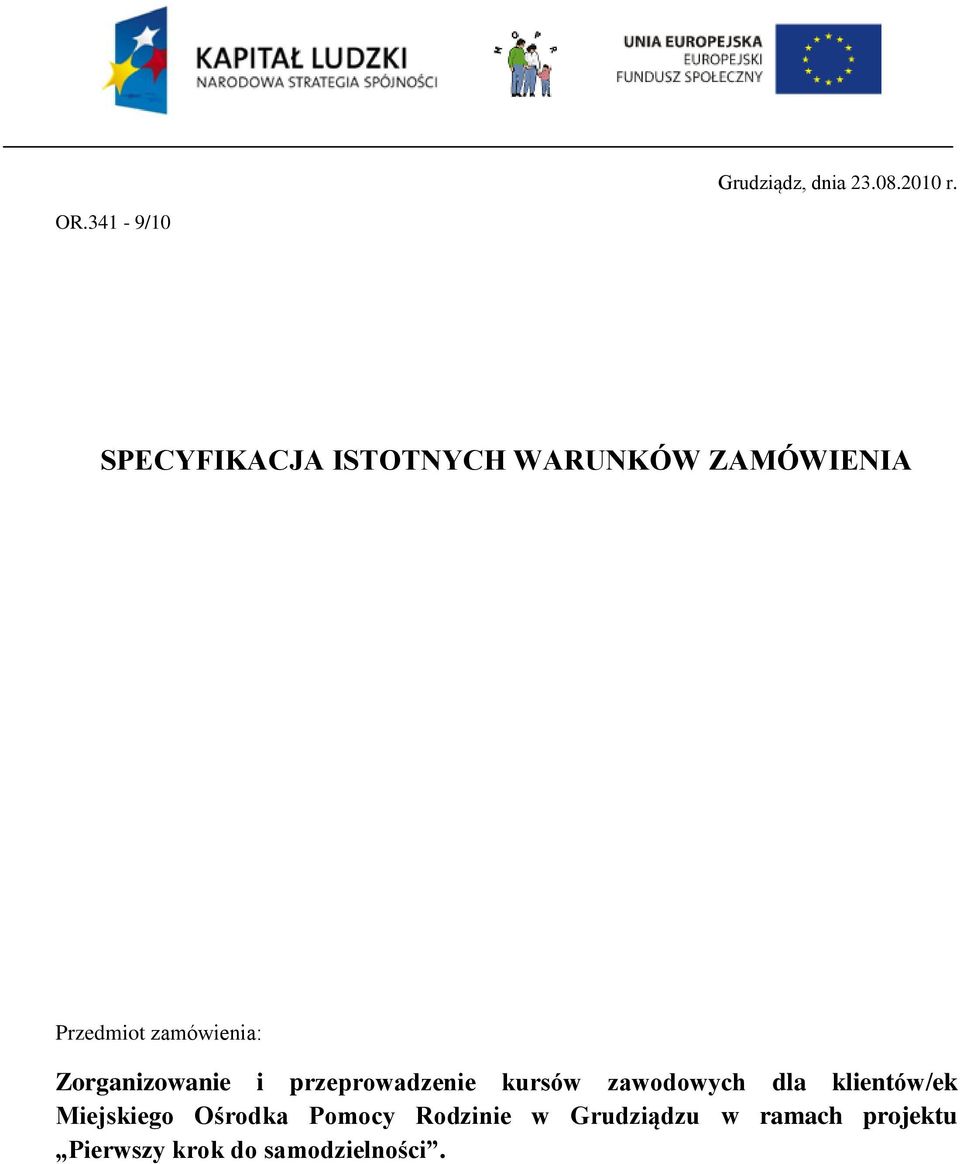 KAPITAŁ LUDZKI
NARODOWA STRATEGIA SPÓJNOŚCI

M O P R

UNIA EUROPEJSKA
EUROPEJSKI
FUNDUSZ SPOŁECZNY

Grudziądz, dnia 23.08.2010 r.

OR.341 - 9/10

SPECYFIKACJA ISTOTNYCH WARUNKÓW ZAMÓWIENIA

Przedmiot zamówienia:

Zorganizowanie i przeprowadzenie kursów zawodowych dla klientów/ek Miejskiego Ośrodka Pomocy Rodzinie w Grudziądzu w ramach projektu „Pierwszy krok do samodzielności”.